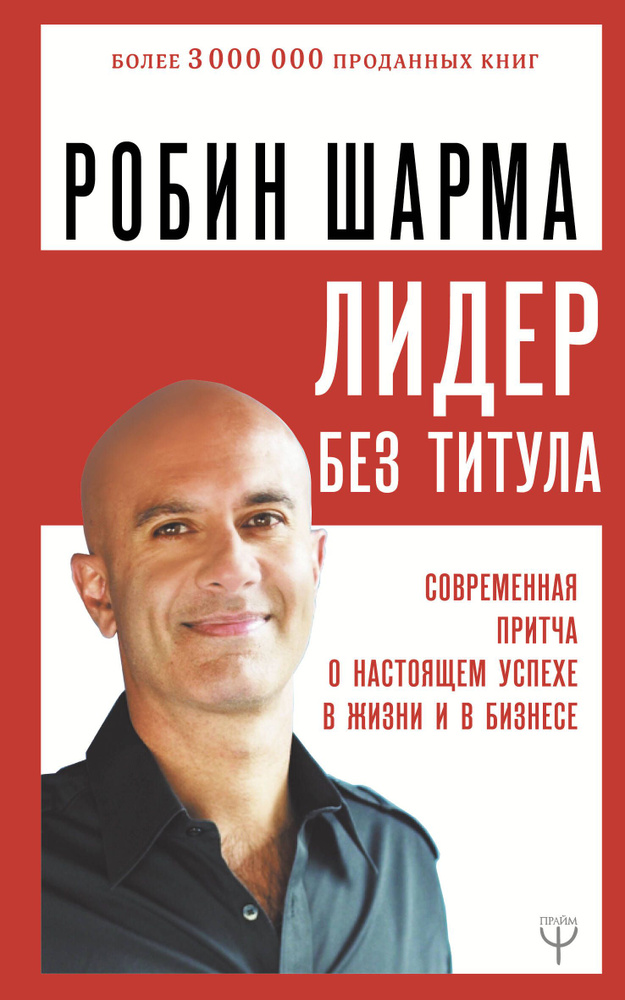 БОЛЕЕ 3 000 000 ПРОДАННЫХ КНИГ

РОБИН ШАРМА

ЛИДЕР
БЕЗ ТИТУЛА

СОВРЕМЕННАЯ
ПРИТЧА
О НАСТОЯЩЕМ УСПЕХЕ
В ЖИЗНИ И В БИЗНЕСЕ

ПРАЙМ